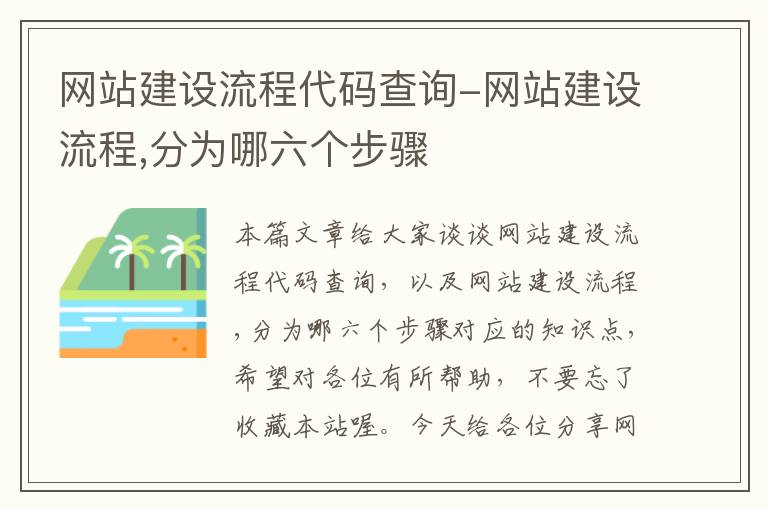 网站建设流程代码查询-网站建设流程,分为哪六个步骤

本篇文章给大家谈谈网站建设流程代码查询，以及网站建设流程，分为哪六个步骤对应的知识点，希望对各位有所帮助，不要忘了收藏本站喔。今天给各位分享网